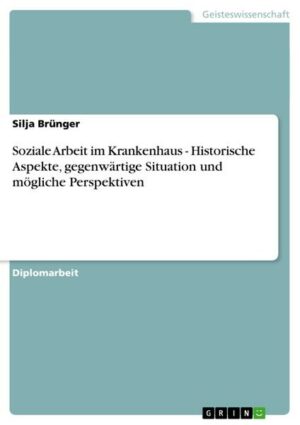 Geisteswissenschaft

Silja Brünger

Soziale Arbeit im Krankenhaus - Historische Aspekte, gegenwärtige Situation und mögliche Perspektiven

Diplomarbeit

GRIN